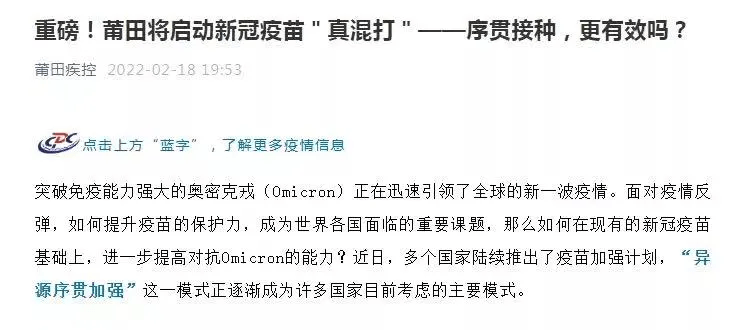 重磅！莆田将启动新冠疫苗＂真混打＂——序贯接种，更有效吗？

莆田疾控 2022-02-18 19:53

CDC 点击上方“蓝字”，了解更多疫情信息

突破免疫能力强大的奥密克戎（Omicron）正在迅速引领了全球的新一波疫情。面对疫情反弹，如何提升疫苗的保护力，成为世界各国面临的重要课题，那么如何在现有的新冠疫苗基础上，进一步提高对抗Omicron的能力？近日，多个国家陆续推出了疫苗加强计划，“异源序贯加强”这一模式正逐渐成为许多国家目前考虑的主要模式。